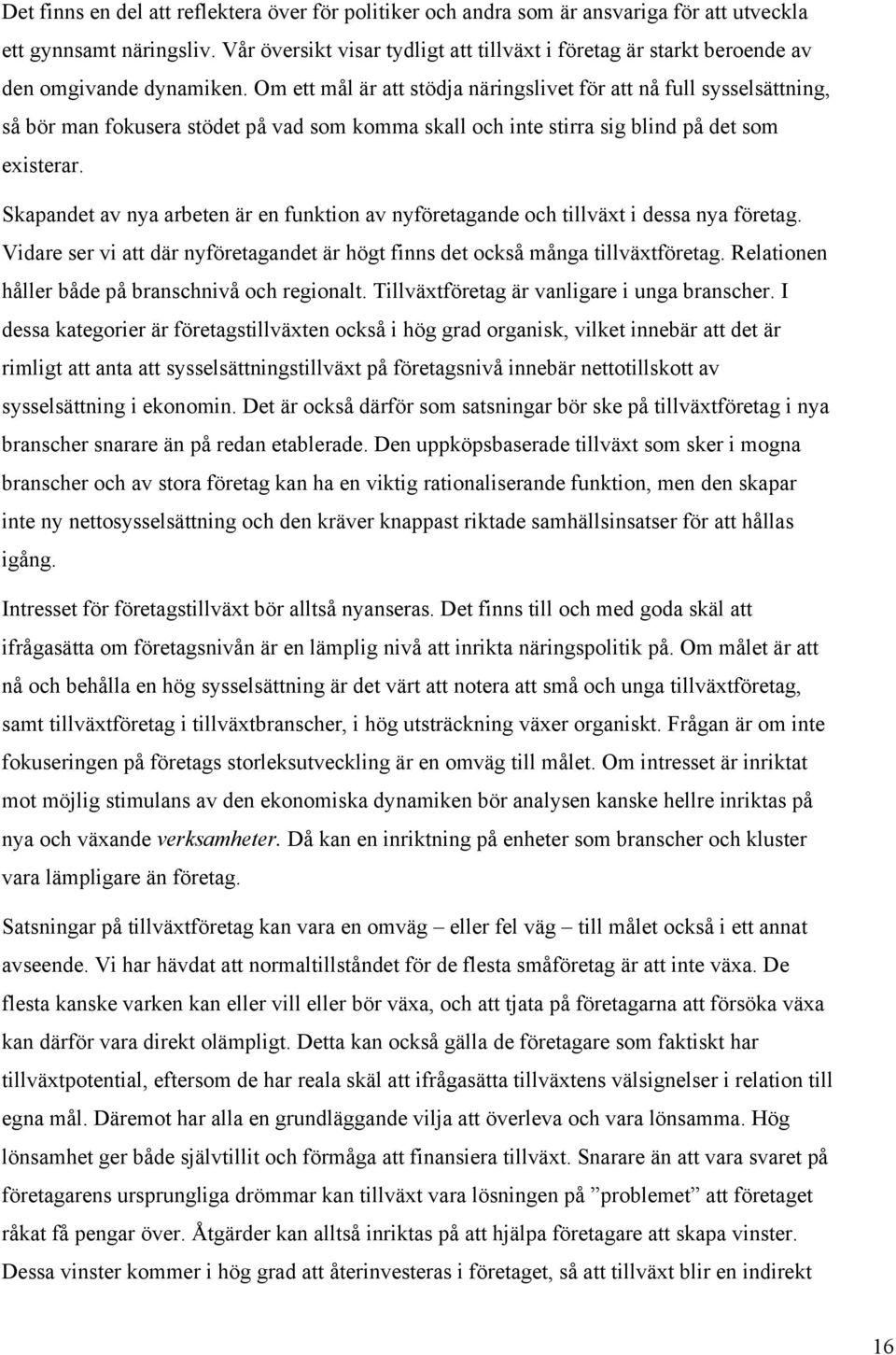 Det finns en del att reflektera över för politiker och andra som är ansvariga för att utveckla ett gynnsamt näringsliv. Vår översikt visar tydligt att tillväxt i företag är starkt beroende av den omgivande dynamiken. Om ett mål är att stödja näringslivet för att nå full sysselsättning, så bör man fokusera stödet på vad som komma skall och inte stirra sig blind på det som existerar.

Skapandet av nya arbeten är en funktion av nyföretagande och tillväxt i dessa nya företag. Vidare ser vi att där nyföretagandet är högt finns det också många tillväxtföretag. Relationen håller både på branschnivå och regionalt. Tillväxtföretag är vanligare i unga branscher. I dessa kategorier är företagstillväxten också i hög grad organisk, vilket innebär att det är rimligt att anta att sysselsättningstillväxt på företagsnivå innebär nettotillskott av sysselsättning i ekonomin. Det är också därför som satsningar bör ske på tillväxtföretag i nya branscher snarare än på redan etablerade. Den uppköpsbaserade tillväxt som sker i mogna branscher och av stora företag kan ha en viktig rationaliserande funktion, men den skapar inte ny nettosysselsättning och den kräver knappast riktade samhällsinsatser för att hållas igång.

Intresset för företagstillväxt bör alltså nyanseras. Det finns till och med goda skäl att ifrågasätta om företagsnivån är en lämplig nivå att inrikta näringspolitik på. Om målet är att nå och behålla en hög sysselsättning är det värt att notera att små och unga tillväxtföretag, samt tillväxtföretag i tillväxtbranscher, i hög utsträckning växer organiskt. Frågan är om inte fokuseringen på företags storleksutveckling är en omväg till målet. Om intresset är inriktat mot möjlig stimulans av den ekonomiska dynamiken bör analysen kanske hellre inriktas på nya och växande verksamheter. Då kan en inriktning på enheter som branscher och kluster vara lämpligare än företag.

Satsningar på tillväxtföretag kan vara en omväg – eller fel väg – till målet också i ett annat avseende. Vi har hävdat att normaltillståndet för de flesta småföretag är att inte växa. De flesta kanske varken kan eller vill eller bör växa, och att tjata på företagarna att försöka växa kan därför vara direkt olämpligt. Detta kan också gälla de företagare som faktiskt har tillväxtpotential, eftersom de har reala skäl att ifrågasätta tillväxtens välsignelser i relation till egna mål. Däremot har alla en grundläggande vilja att överleva och vara lönsamma. Hög lönsamhet ger både självtillit och förmåga att finansiera tillväxt. Snarare än att vara svaret på företagarens ursprungliga drömmar kan tillväxt vara lösningen på ”problemet” att företaget råkat få pengar över. Åtgärder kan alltså inriktas på att hjälpa företagare att skapa vinster. Dessa vinster kommer i hög grad att återinvesteras i företaget, så att tillväxt blir en indirekt

16